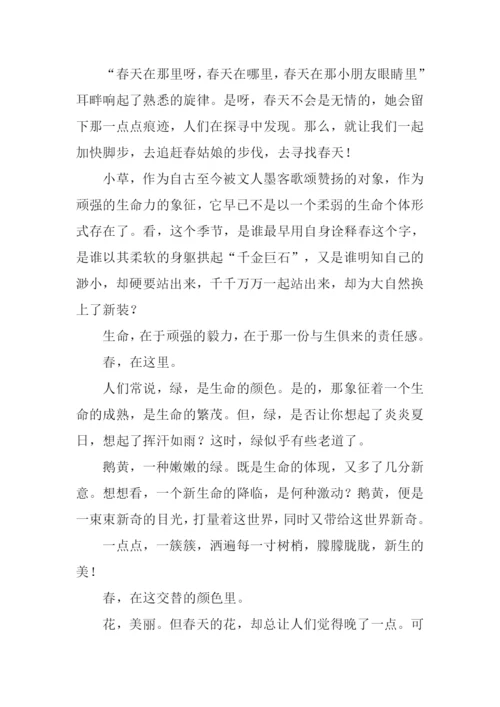 “春天在那里呀，春天在哪里，春天在那小朋友眼睛里”耳畔响起了熟悉的旋律。是呀，春天不会是无情的，她会留下那一点点痕迹，人们在探寻中发现。那么，就让我们一起加快脚步，去追赶春姑娘的步伐，去寻找春天！

小草，作为自古至今被文人墨客歌颂赞扬的对象，作为顽强的生命力的象征，它早已不是以一个柔弱的生命个体形式存在了。看，这个季节，是谁最早用自身诠释春这个字，是谁以其柔软的身躯拱起“千金巨石”，又是谁明知自己的渺小，却硬要站出来，千千万万一起站出来，却为大自然换上了新装？

生命，在于顽强的毅力，在于那一份与生俱来的责任感。

春，在这里。

人们常说，绿，是生命的颜色。是的，那象征着一个生命的成熟，是生命的繁茂。但，绿，是否让你想起了炎炎夏日，想起了挥汗如雨？这时，绿似乎有些老道了。

鹅黄，一种嫩嫩的绿。既是生命的体现，又多了几分新意。想想看，一个新生命的降临，是何种激动？鹅黄，便是一束束新奇的目光，打量着这世界，同时又带给这世界新奇。

一点点，一簇簇，洒遍每一寸树梢，朦朦胧胧，新生的美！

春，在这交替的颜色里。

花，美丽。但春天的花，却总让人们觉得晚了一点。可